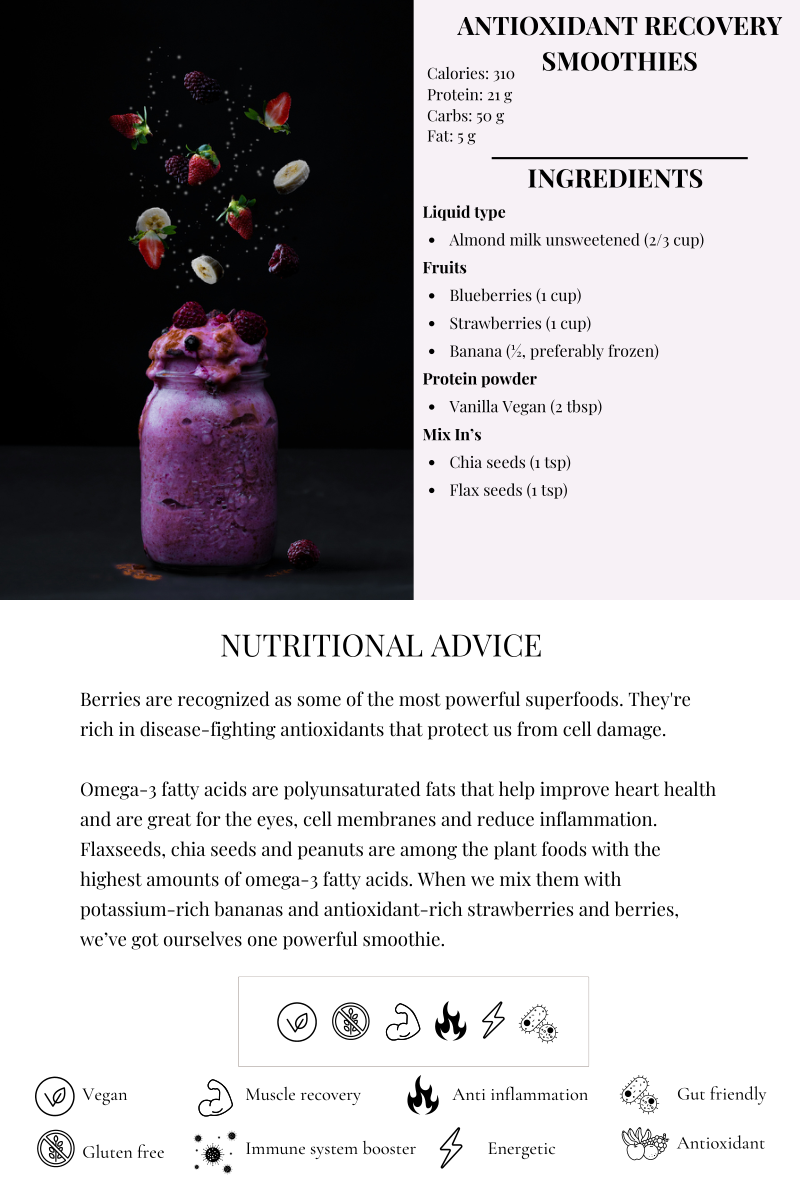 ANTIOXIDANT RECOVERY SMOOTHIES

Calories: 310
Protein: 21 g
Carbs: 50 g
Fat: 5 g

INGREDIENTS

Liquid type
- Almond milk unsweetened (2/3 cup)

Fruits
- Blueberries (1 cup)
- Strawberries (1 cup)
- Banana (½, preferably frozen)

Protein powder
- Vanilla Vegan (2 tbsp)

Mix In's
- Chia seeds (1 tsp)
- Flax seeds (1 tsp)

NUTRITIONAL ADVICE

Berries are recognized as some of the most powerful superfoods. They're rich in disease-fighting antioxidants that protect us from cell damage.

Omega-3 fatty acids are polyunsaturated fats that help improve heart health and are great for the eyes, cell membranes and reduce inflammation. Flaxseeds, chia seeds and peanuts are among the plant foods with the highest amounts of omega-3 fatty acids. When we mix them with potassium-rich bananas and antioxidant-rich strawberries and berries, we've got ourselves one powerful smoothie.

Vegan
Muscle recovery
Anti inflammation
Gut friendly
Gluten free
Immune system booster
Energetic
Antioxidant